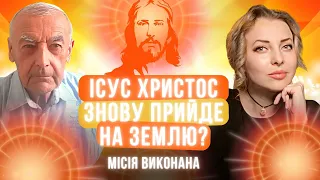 ІСУС ХРИСТОС ЗНОВУ ПРИЙДЕ НА ЗЕМЛЮ?

МІСІЯ ВИКОНАНА